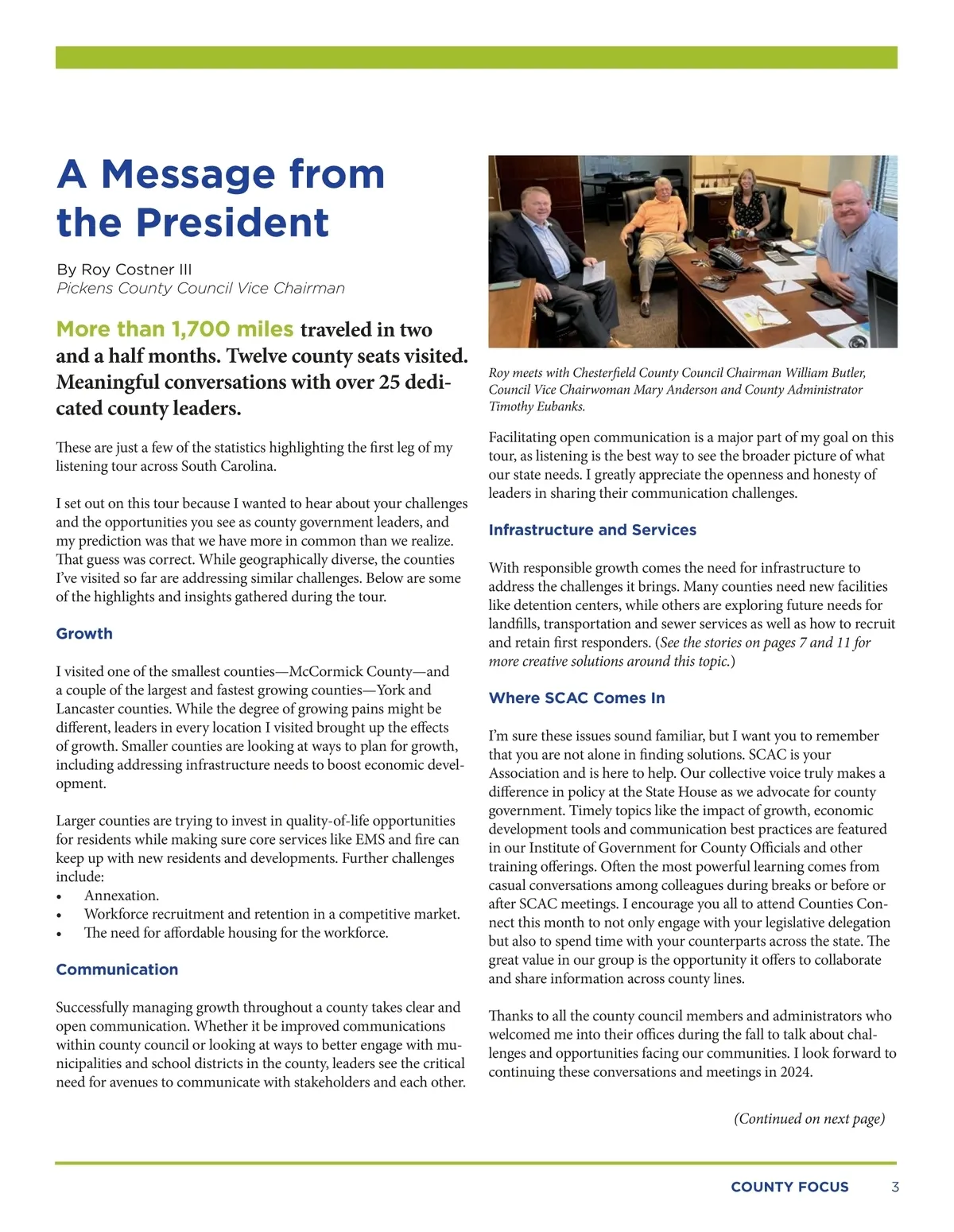 A Message from the President

By Roy Costner III
Pickens County Council Vice Chairman

More than 1,700 miles traveled in two and a half months. Twelve county seats visited. Meaningful conversations with over 25 dedicated county leaders.

These are just a few of the statistics highlighting the first leg of my listening tour across South Carolina.

I set out on this tour because I wanted to hear about your challenges and the opportunities you see as county government leaders, and my prediction was that we have more in common than we realize. That guess was correct. While geographically diverse, the counties I've visited so far are addressing similar challenges. Below are some of the highlights and insights gathered during the tour.

Growth

I visited one of the smallest counties—McCormick County—and a couple of the largest and fastest growing counties—York and Lancaster counties. While the degree of growing pains might be different, leaders in every location I visited brought up the effects of growth. Smaller counties are looking at ways to plan for growth, including addressing infrastructure needs to boost economic development.

Larger counties are trying to invest in quality-of-life opportunities for residents while making sure core services like EMS and fire can keep up with new residents and developments. Further challenges include:
• Annexation.
• Workforce recruitment and retention in a competitive market.
• The need for affordable housing for the workforce.

Communication

Successfully managing growth throughout a county takes clear and open communication. Whether it be improved communications within county council or looking at ways to better engage with municipalities and school districts in the county, leaders see the critical need for avenues to communicate with stakeholders and each other.

Roy meets with Chesterfield County Council Chairman William Butler, Council Vice Chairwoman Mary Anderson and County Administrator Timothy Eubanks.

Facilitating open communication is a major part of my goal on this tour, as listening is the best way to see the broader picture of what our state needs. I greatly appreciate the openness and honesty of leaders in sharing their communication challenges.

Infrastructure and Services

With responsible growth comes the need for infrastructure to address the challenges it brings. Many counties need new facilities like detention centers, while others are exploring future needs for landfills, transportation and sewer services as well as how to recruit and retain first responders. (See the stories on pages 7 and 11 for more creative solutions around this topic.)

Where SCAC Comes In

I'm sure these issues sound familiar, but I want you to remember that you are not alone in finding solutions. SCAC is your Association and is here to help. Our collective voice truly makes a difference in policy at the State House as we advocate for county government. Timely topics like the impact of growth, economic development tools and communication best practices are featured in our Institute of Government for County Officials and other training offerings. Often the most powerful learning comes from casual conversations among colleagues during breaks or before or after SCAC meetings. I encourage you all to attend Counties Connect this month to not only engage with your legislative delegation but also to spend time with your counterparts across the state. The great value in our group is the opportunity it offers to collaborate and share information across county lines.

Thanks to all the county council members and administrators who welcomed me into their offices during the fall to talk about challenges and opportunities facing our communities. I look forward to continuing these conversations and meetings in 2024.

(Continued on next page)

COUNTY FOCUS 3